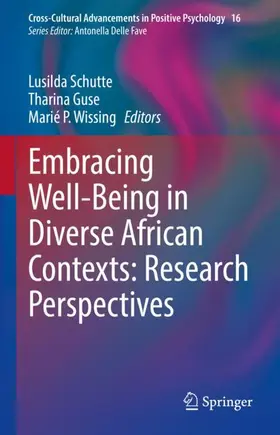 Cross-Cultural Advancements in Positive Psychology 16
Series Editor: Antonella Delle Fave

Lusilda Schutte
Tharina Guse
Marié P. Wissing Editors

Embracing Well-Being in Diverse African Contexts: Research Perspectives

Springer